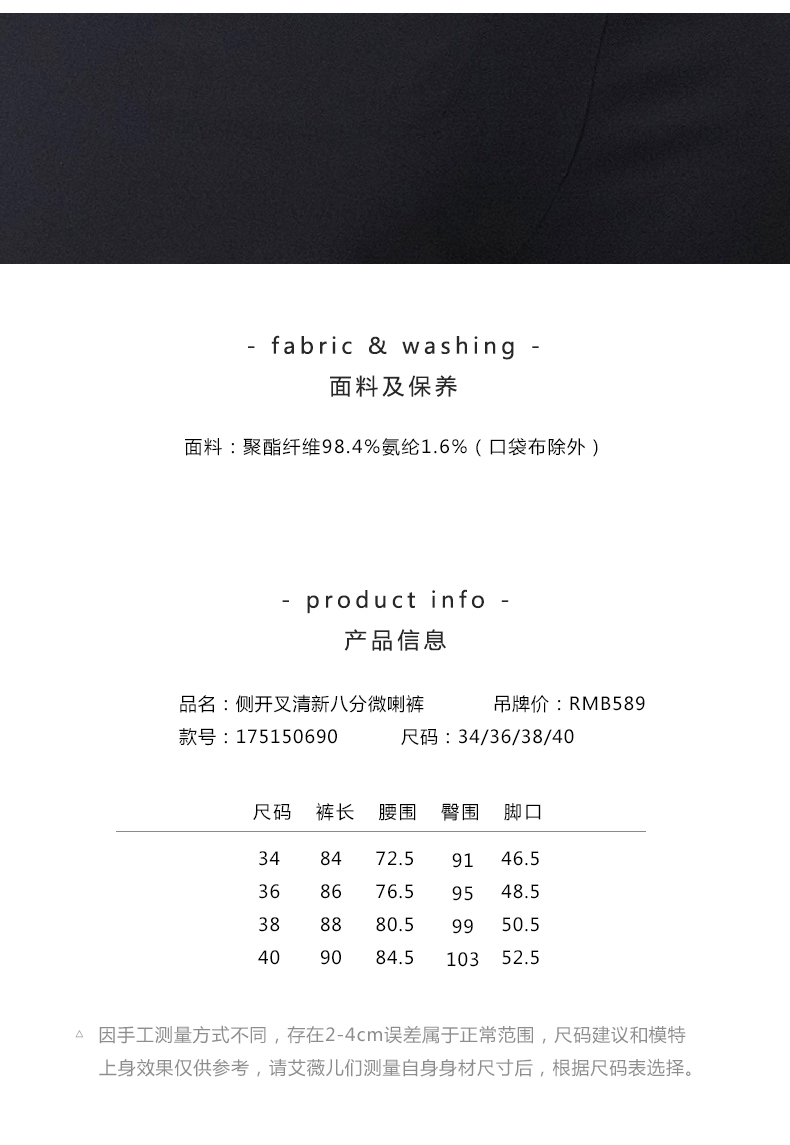 - fabric & washing -
面料及保养

面料：聚酯纤维98.4%氨纶1.6%（口袋布除外）

- product info -
产品信息

品名：侧开叉清新八分微喇裤 吊牌价：RMB589
款号：175150690 尺码：34/36/38/40

| 尺码 | 裤长 | 腰围 | 臀围 | 脚口 |
|---|---|---|---|---|
| 34 | 84 | 72.5 | 91 | 46.5 |
| 36 | 86 | 76.5 | 95 | 48.5 |
| 38 | 88 | 80.5 | 99 | 50.5 |
| 40 | 90 | 84.5 | 103 | 52.5 |

△ 因手工测量方式不同，存在2-4cm误差属于正常范围，尺码建议和模特上身效果仅供参考，请艾薇儿们测量自身身材尺寸后，根据尺码表选择。